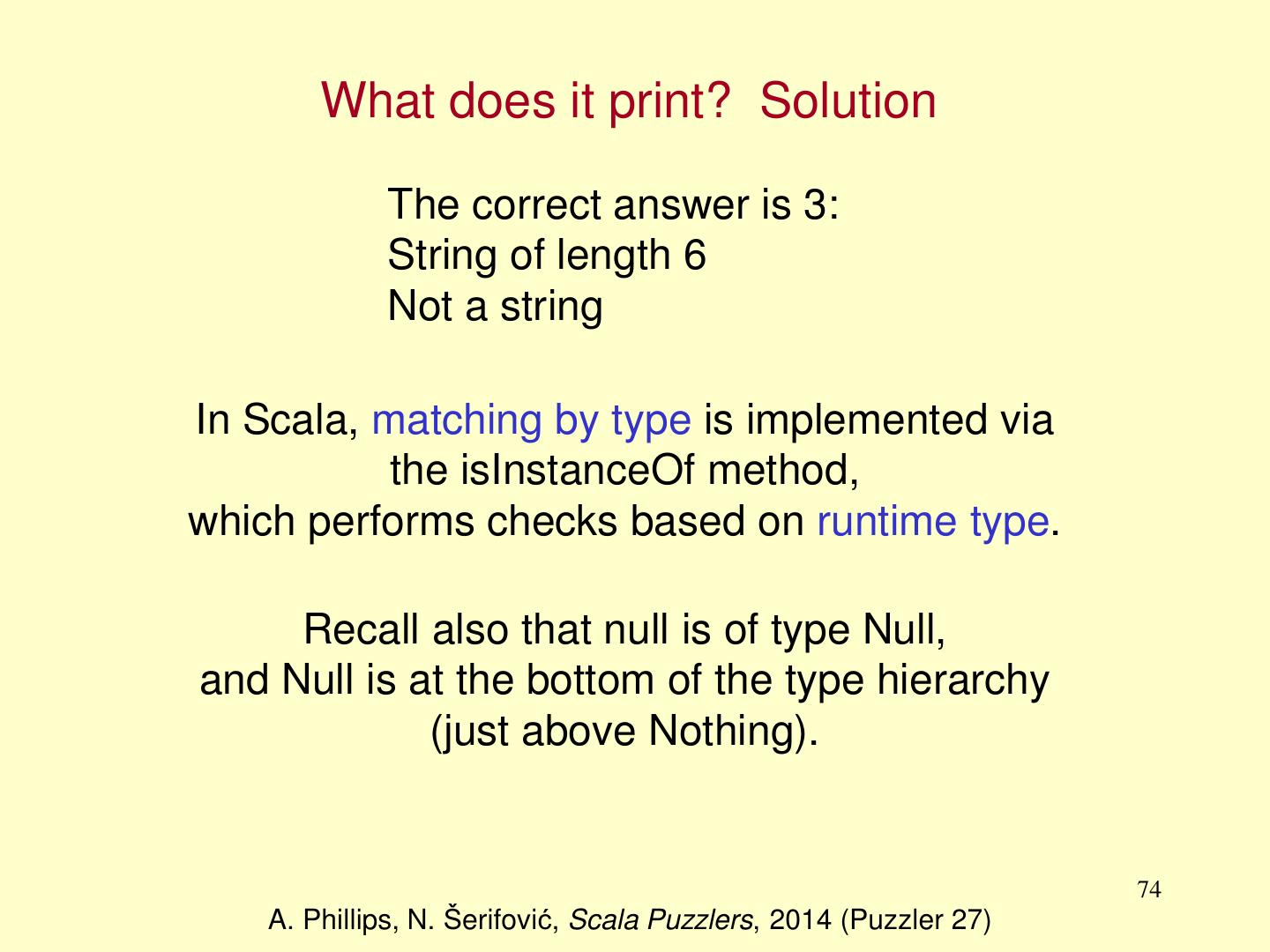 What does it print?  Solution

The correct answer is 3:
String of length 6
Not a string

In Scala, matching by type is implemented via the isInstanceOf method, which performs checks based on runtime type.

Recall also that null is of type Null, and Null is at the bottom of the type hierarchy (just above Nothing).

74

A. Phillips, N. Šerifović, Scala Puzzlers, 2014 (Puzzler 27)